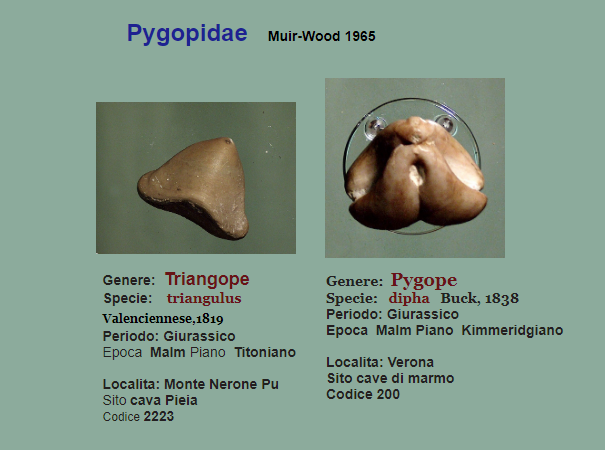 Pygopidae Muir-Wood 1965

Genere: Triangope
Specie: triangulus
Valenciennese,1819
Periodo: Giurassico
Epoca Malm Piano Titoniano

Localita: Monte Nerone Pu
Sito cava Pieia
Codice 2223

Genere: Pygope
Specie: dipha Buck, 1838
Periodo: Giurassico
Epoca Malm Piano Kimmeridgiano

Localita: Verona
Sito cave di marmo
Codice 200